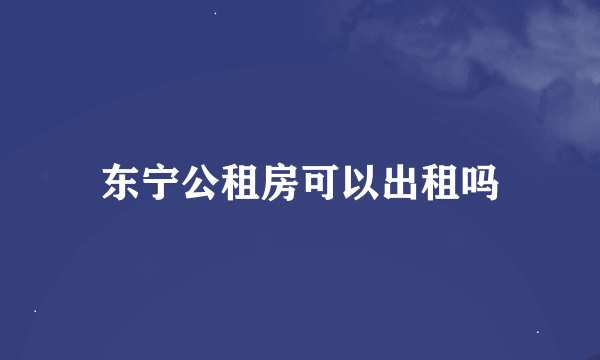 东宁公租房可以出租吗